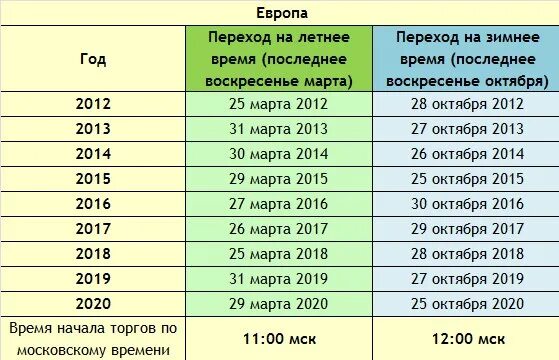 Европа

| Год | Переход на летнее время (последнее воскресенье марта) | Переход на зимнее время (последнее воскресенье октября) |
|---|---|---|
| 2012 | 25 марта 2012 | 28 октября 2012 |
| 2013 | 31 марта 2013 | 27 октября 2013 |
| 2014 | 30 марта 2014 | 26 октября 2014 |
| 2015 | 29 марта 2015 | 25 октября 2015 |
| 2016 | 27 марта 2016 | 30 октября 2016 |
| 2017 | 26 марта 2017 | 29 октября 2017 |
| 2018 | 25 марта 2018 | 28 октября 2018 |
| 2019 | 31 марта 2019 | 27 октября 2019 |
| 2020 | 29 марта 2020 | 25 октября 2020 |
| Время начала торгов по московскому времени | 11:00 мск | 12:00 мск |